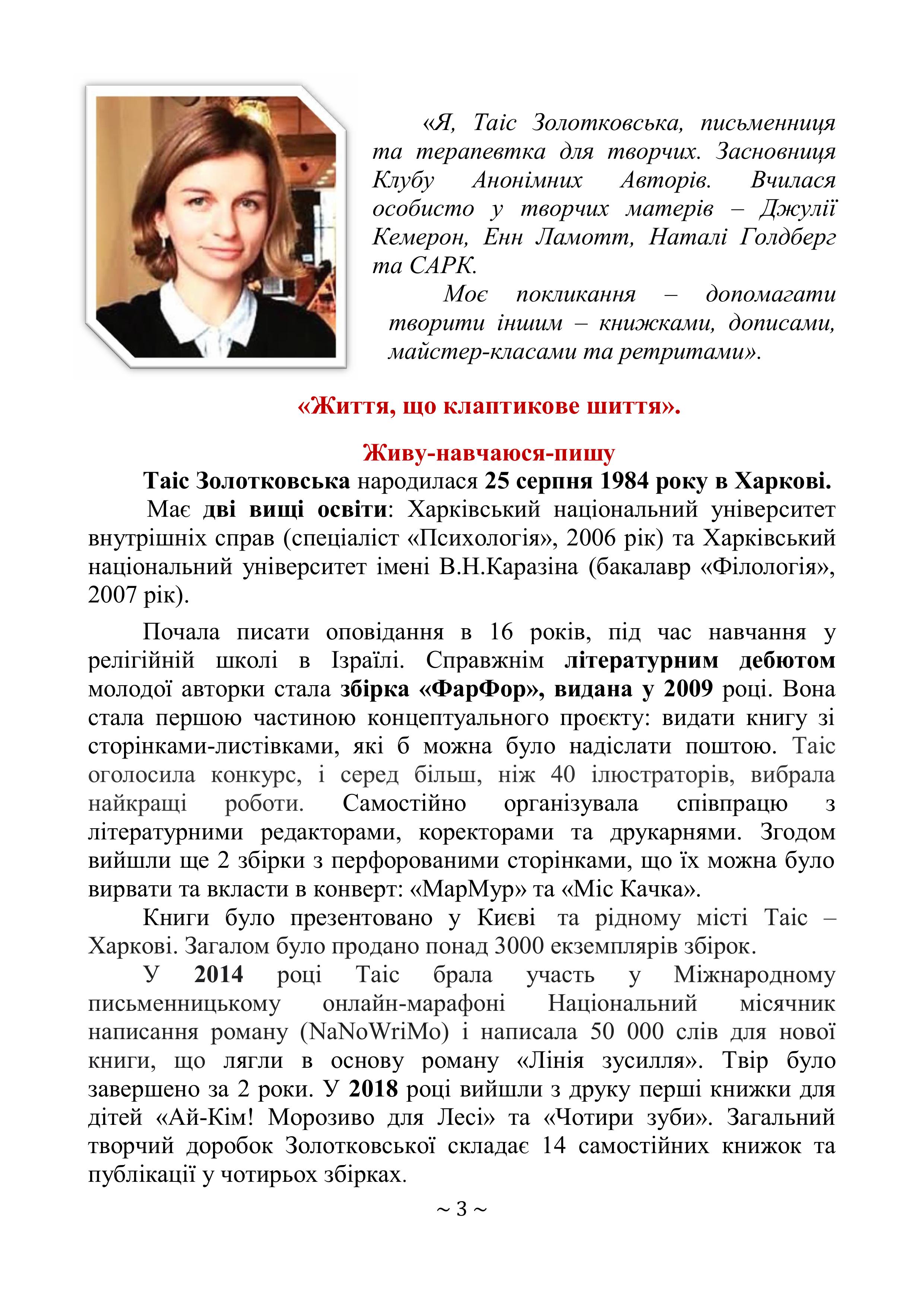 «Я, Таіс Золотковська, письменниця та терапевтка для творчих. Засновниця Клубу Анонімних Авторів. Вчилася особисто у творчих матерів – Джулії Кемерон, Енн Ламотт, Наталі Голдберг та САРК.

Моє покликання – допомагати творити іншим – книжками, дописами, майстер-класами та ретритами».

«Життя, що клаптикове шиття».

Живу-навчаюся-пишу

Таіс Золотковська народилася 25 серпня 1984 року в Харкові.

Має дві вищі освіти: Харківський національний університет внутрішніх справ (спеціаліст «Психологія», 2006 рік) та Харківський національний університет імені В.Н.Каразіна (бакалавр «Філологія», 2007 рік).

Почала писати оповідання в 16 років, під час навчання у релігійній школі в Ізраїлі. Справжнім літературним дебютом молодої авторки стала збірка «ФарФор», видана у 2009 році. Вона стала першою частиною концептуального проєкту: видати книгу зі сторінками-листівками, які б можна було надіслати поштою. Таіс оголосила конкурс, і серед більш, ніж 40 ілюстраторів, вибрала найкращі роботи. Самостійно організувала співпрацю з літературними редакторами, коректорами та друкарнями. Згодом вийшли ще 2 збірки з перфорованими сторінками, що їх можна було вирвати та вкласти в конверт: «МарМур» та «Міс Качка».

Книги було презентовано у Києві та рідному місті Таіс – Харкові. Загалом було продано понад 3000 екземплярів збірок.

У 2014 році Таіс брала участь у Міжнародному письменницькому онлайн-марафоні Національний місячник написання роману (NaNoWriMo) і написала 50 000 слів для нової книги, що лягли в основу роману «Лінія зусилля». Твір було завершено за 2 роки. У 2018 році вийшли з друку перші книжки для дітей «Ай-Кім! Морозиво для Лесі» та «Чотири зуби». Загальний творчий доробок Золотковської складає 14 самостійних книжок та публікації у чотирьох збірках.

~ 3 ~